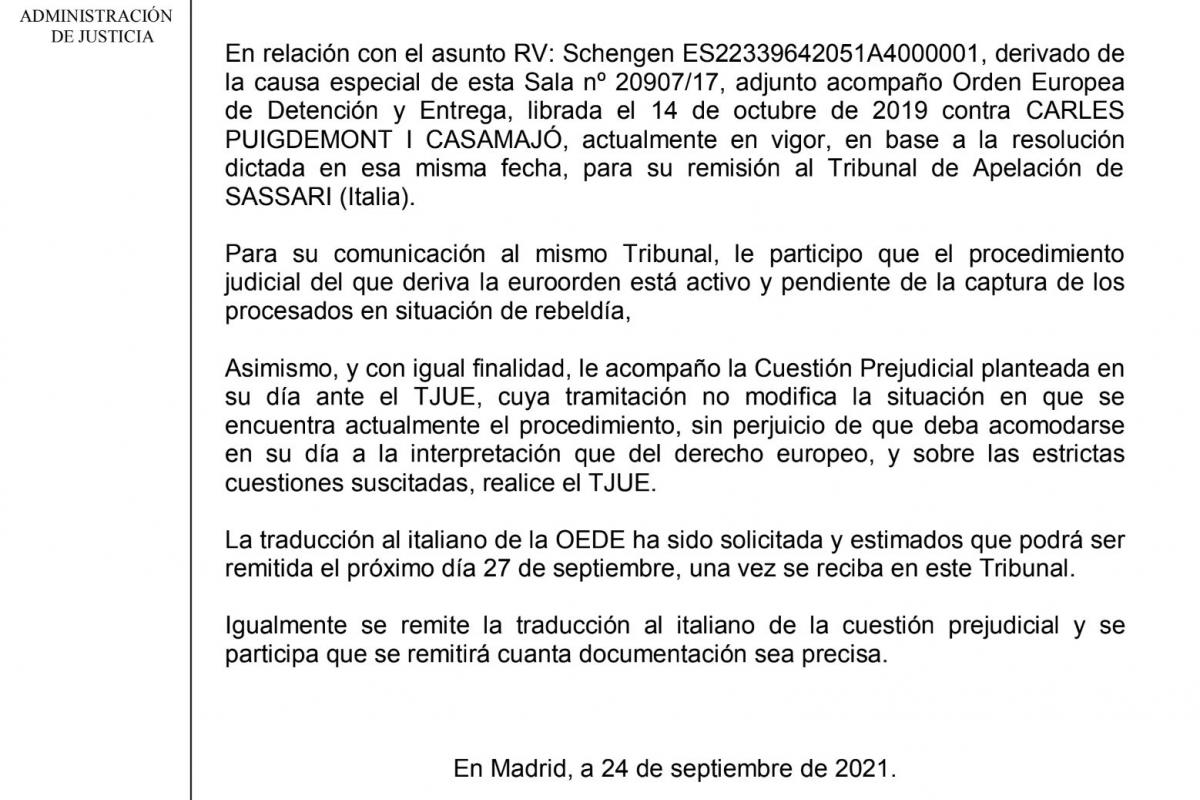 ADMINISTRACIÓN DE JUSTICIA

En relación con el asunto RV: Schengen ES22339642051A4000001, derivado de la causa especial de esta Sala nº 20907/17, adjunto acompaño Orden Europea de Detención y Entrega, librada el 14 de octubre de 2019 contra CARLES PUIGDEMONT I CASAMAJÓ, actualmente en vigor, en base a la resolución dictada en esa misma fecha, para su remisión al Tribunal de Apelación de SASSARI (Italia).

Para su comunicación al mismo Tribunal, le participo que el procedimiento judicial del que deriva la euroorden está activo y pendiente de la captura de los procesados en situación de rebeldía,

Asimismo, y con igual finalidad, le acompaño la Cuestión Prejudicial planteada en su día ante el TJUE, cuya tramitación no modifica la situación en que se encuentra actualmente el procedimiento, sin perjuicio de que deba acomodarse en su día a la interpretación que del derecho europeo, y sobre las estrictas cuestiones suscitadas, realice el TJUE.

La traducción al italiano de la OEDE ha sido solicitada y estimados que podrá ser remitida el próximo día 27 de septiembre, una vez se reciba en este Tribunal.

Igualmente se remite la traducción al italiano de la cuestión prejudicial y se participa que se remitirá cuanta documentación sea precisa.

En Madrid, a 24 de septiembre de 2021.